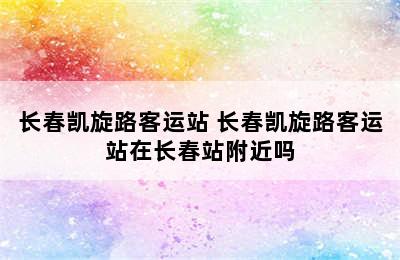 长春凯旋路客运站 长春凯旋路客运站在长春站附近吗